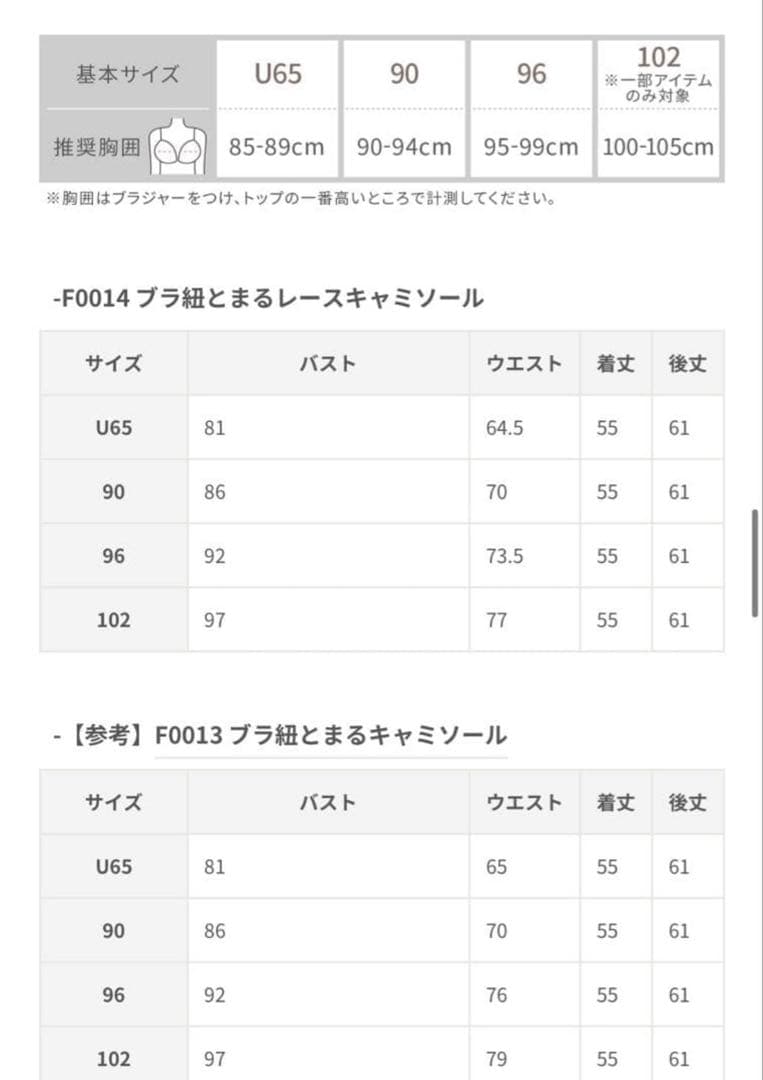 | 基本サイズ | U65 | 90 | 96 | 102 ※一部アイテムのみ対象 |
|---|---|---|---|---|
| 推奨胸囲 | 85-89cm | 90-94cm | 95-99cm | 100-105cm |

※胸囲はブラジャーをつけ、トップの一番高いところで計測してください。

-F0014 ブラ紐とまるレースキャミソール

| サイズ | バスト | ウエスト | 着丈 | 後丈 |
|---|---|---|---|---|
| U65 | 81 | 64.5 | 55 | 61 |
| 90 | 86 | 70 | 55 | 61 |
| 96 | 92 | 73.5 | 55 | 61 |
| 102 | 97 | 77 | 55 | 61 |

-【参考】F0013 ブラ紐とまるキャミソール

| サイズ | バスト | ウエスト | 着丈 | 後丈 |
|---|---|---|---|---|
| U65 | 81 | 65 | 55 | 61 |
| 90 | 86 | 70 | 55 | 61 |
| 96 | 92 | 76 | 55 | 61 |
| 102 | 97 | 79 | 55 | 61 |